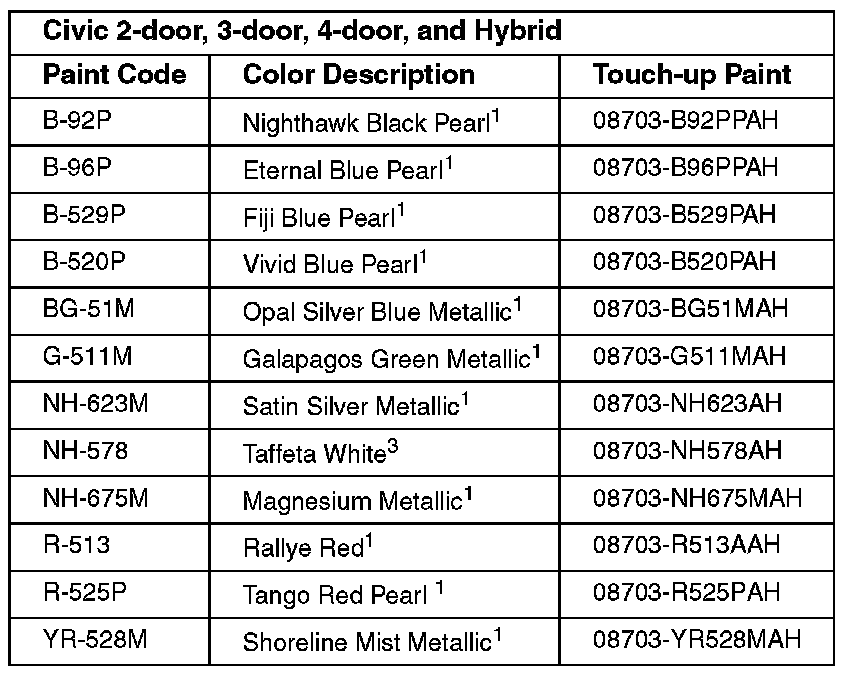 Civic 2-door, 3-door, 4-door, and Hybrid

| Paint Code | Color Description | Touch-up Paint |
|---|---|---|
| B-92P | Nighthawk Black Pearl$^1$ | 08703-B92PPAH |
| B-96P | Eternal Blue Pearl$^1$ | 08703-B96PPAH |
| B-529P | Fiji Blue Pearl$^1$ | 08703-B529PAH |
| B-520P | Vivid Blue Pearl$^1$ | 08703-B520PAH |
| BG-51M | Opal Silver Blue Metallic$^1$ | 08703-BG51MAH |
| G-511M | Galapagos Green Metallic$^1$ | 08703-G511MAH |
| NH-623M | Satin Silver Metallic$^1$ | 08703-NH623AH |
| NH-578 | Taffeta White$^3$ | 08703-NH578AH |
| NH-675M | Magnesium Metallic$^1$ | 08703-NH675MAH |
| R-513 | Rallye Red$^1$ | 08703-R513AAH |
| R-525P | Tango Red Pearl $^1$ | 08703-R525PAH |
| YR-528M | Shoreline Mist Metallic$^1$ | 08703-YR528MAH |